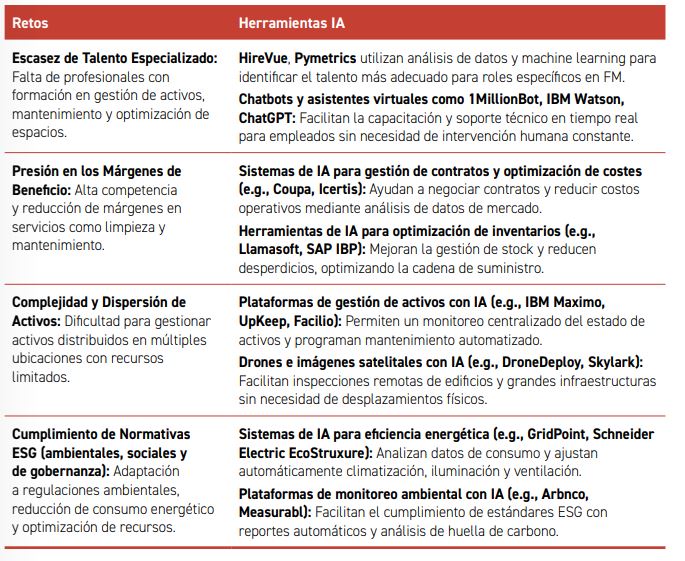 | Retos | Herramientas IA |
|---|---|
| Escasez de Talento Especializado: Falta de profesionales con formación en gestión de activos, mantenimiento y optimización de espacios. | HireVue, Pymetrics utilizan análisis de datos y machine learning para identificar el talento más adecuado para roles específicos en FM. Chatbots y asistentes virtuales como 1MillionBot, IBM Watson, ChatGPT: Facilitan la capacitación y soporte técnico en tiempo real para empleados sin necesidad de intervención humana constante. |
| Presión en los Márgenes de Beneficio: Alta competencia y reducción de márgenes en servicios como limpieza y mantenimiento. | Sistemas de IA para gestión de contratos y optimización de costes (e.g., Coupa, Icertis): Ayudan a negociar contratos y reducir costos operativos mediante análisis de datos de mercado. Herramientas de IA para optimización de inventarios (e.g., Llamasoft, SAP IBP): Mejoran la gestión de stock y reducen desperdicios, optimizando la cadena de suministro. |
| Complejidad y Dispersión de Activos: Dificultad para gestionar activos distribuidos en múltiples ubicaciones con recursos limitados. | Plataformas de gestión de activos con IA (e.g., IBM Maximo, UpKeep, Facilio): Permiten un monitoreo centralizado del estado de activos y programan mantenimiento automatizado. Drones e imágenes satelitales con IA (e.g., DroneDeploy, Skylark): Facilitan inspecciones remotas de edificios y grandes infraestructuras sin necesidad de desplazamientos físicos. |
| Cumplimiento de Normativas ESG (ambientales, sociales y de gobernanza): Adaptación a regulaciones ambientales, reducción de consumo energético y optimización de recursos. | Sistemas de IA para eficiencia energética (e.g., GridPoint, Schneider Electric EcoStruxure): Analizan datos de consumo y ajustan automáticamente climatización, iluminación y ventilación. Plataformas de monitoreo ambiental con IA (e.g., Arbnco, Measurabl): Facilitan el cumplimiento de estándares ESG con reportes automáticos y análisis de huella de carbono. |